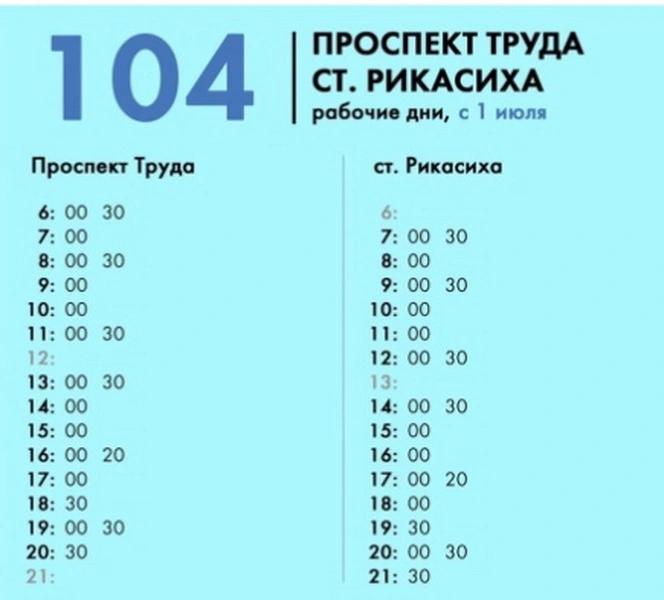 104

ПРОСПЕКТ ТРУДА
СТ. РИКАСИХА
рабочие дни, с 1 июля

Проспект Труда

6: 00 30
7: 00
8: 00 30
9: 00
10: 00
11: 00 30
12:
13: 00 30
14: 00
15: 00
16: 00 20
17: 00
18: 30
19: 00 30
20: 30
21:

ст. Рикасиха

6:
7: 00 30
8: 00
9: 00 30
10: 00
11: 00
12: 00 30
13:
14: 00 30
15: 00
16: 00
17: 00 20
18: 00
19: 30
20: 00 30
21: 30